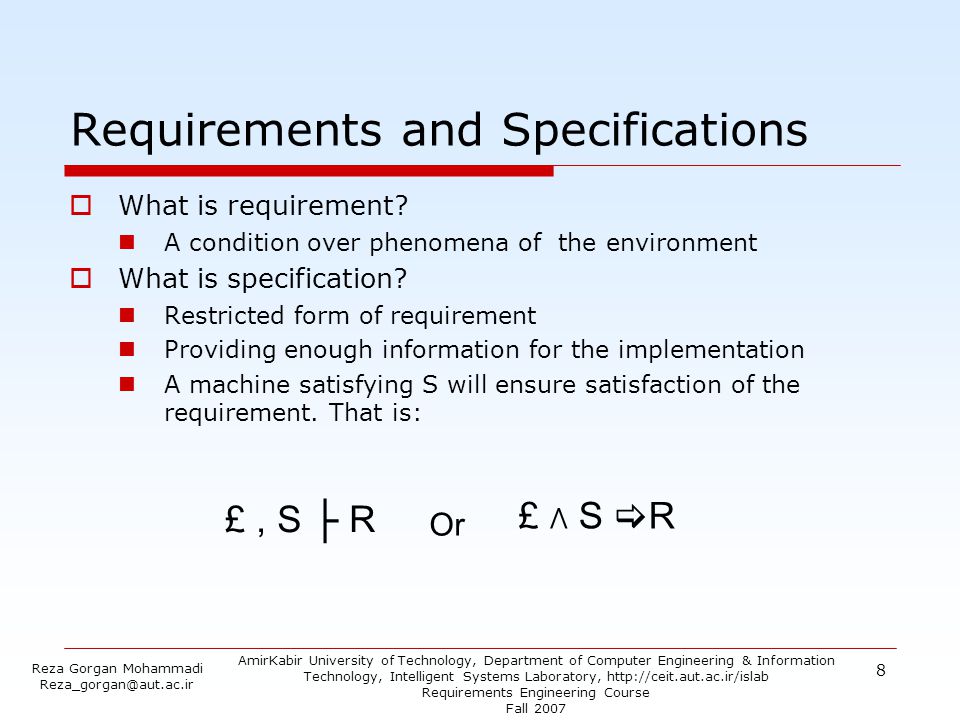 Requirements and Specifications

What is requirement?

A condition over phenomena of the environment

What is specification?

Restricted form of requirement

Providing enough information for the implementation

A machine satisfying S will ensure satisfaction of the requirement. That is:

$£, S \vdash R$ Or $£ \wedge S \Rightarrow R$

Reza Gorgan Mohammadi
Reza_gorgan@aut.ac.ir

AmirKabir University of Technology, Department of Computer Engineering & Information Technology, Intelligent Systems Laboratory, http://ceit.aut.ac.ir/islab
Requirements Engineering Course
Fall 2007

8